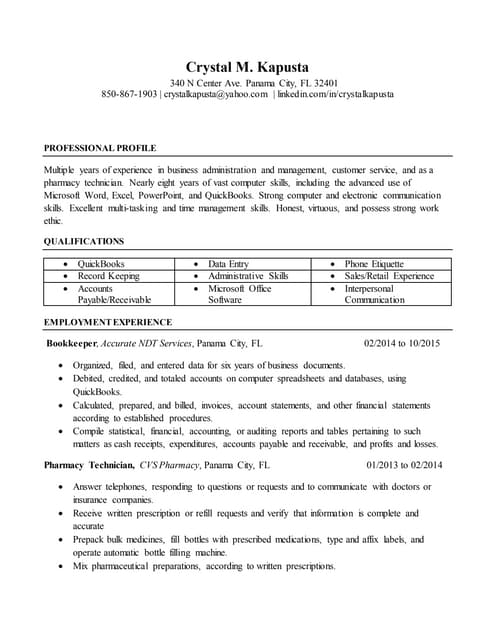 Crystal M. Kapusta
340 N Center Ave. Panama City, FL 32401
850-867-1903 | crystalkapusta@yahoo.com | linkedin.com/in/crystalkapusta

PROFESSIONAL PROFILE

Multiple years of experience in business administration and management, customer service, and as a pharmacy technician. Nearly eight years of vast computer skills, including the advanced use of Microsoft Word, Excel, PowerPoint, and QuickBooks. Strong computer and electronic communication skills. Excellent multi-tasking and time management skills. Honest, virtuous, and possess strong work ethic.

QUALIFICATIONS

| • QuickBooks | • Data Entry | • Phone Etiquette |
|---|---|---|
| • Record Keeping | • Administrative Skills | • Sales/Retail Experience |
| • Accounts Payable/Receivable | • Microsoft Office Software | • Interpersonal Communication |

EMPLOYMENT EXPERIENCE

Bookkeeper, Accurate NDT Services, Panama City, FL 02/2014 to 10/2015

• Organized, filed, and entered data for six years of business documents.
• Debited, credited, and totaled accounts on computer spreadsheets and databases, using QuickBooks.
• Calculated, prepared, and billed, invoices, account statements, and other financial statements according to established procedures.
• Compile statistical, financial, accounting, or auditing reports and tables pertaining to such matters as cash receipts, expenditures, accounts payable and receivable, and profits and losses.

Pharmacy Technician, CVS Pharmacy, Panama City, FL 01/2013 to 02/2014

• Answer telephones, responding to questions or requests and to communicate with doctors or insurance companies.
• Receive written prescription or refill requests and verify that information is complete and accurate
• Prepack bulk medicines, fill bottles with prescribed medications, type and affix labels, and operate automatic bottle filling machine.
• Mix pharmaceutical preparations, according to written prescriptions.